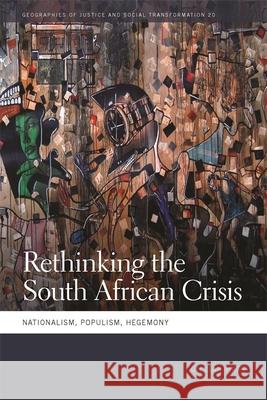 GEOGRAPHIES OF JUSTICE AND SOCIAL TRANSFORMATION 20

Rethinking the South African Crisis

NATIONALISM, POPULISM, HEGEMONY

Kraina Książek